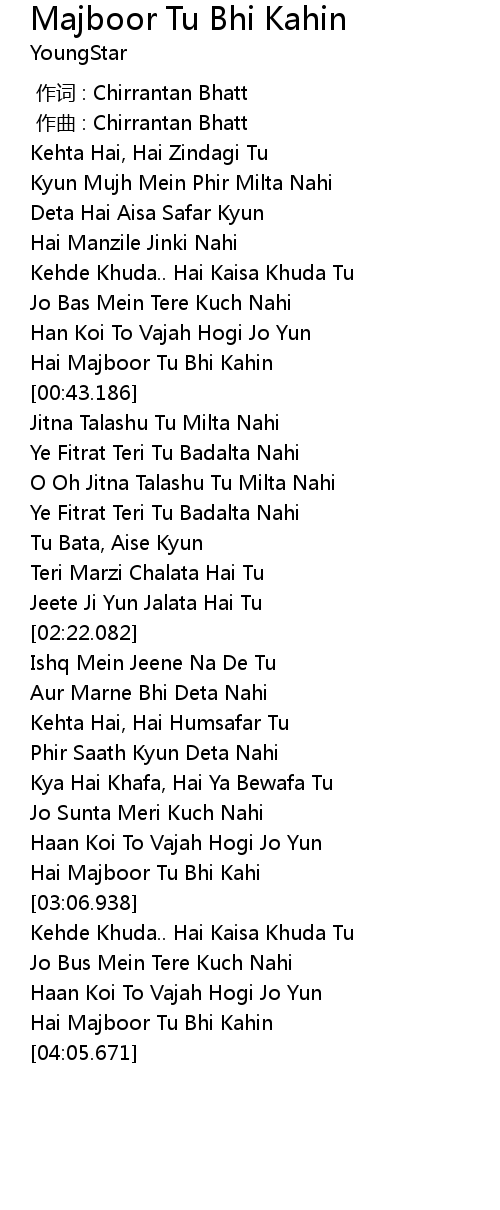 Majboor Tu Bhi Kahin
YoungStar

作词 : Chirrantan Bhatt
作曲 : Chirrantan Bhatt
Kehta Hai, Hai Zindagi Tu
Kyun Mujh Mein Phir Milta Nahi
Deta Hai Aisa Safar Kyun
Hai Manzile Jinki Nahi
Kehde Khuda.. Hai Kaisa Khuda Tu
Jo Bas Mein Tere Kuch Nahi
Han Koi To Vajah Hogi Jo Yun
Hai Majboor Tu Bhi Kahin
[00:43.186]
Jitna Talashu Tu Milta Nahi
Ye Fitrat Teri Tu Badalta Nahi
O Oh Jitna Talashu Tu Milta Nahi
Ye Fitrat Teri Tu Badalta Nahi
Tu Bata, Aise Kyun
Teri Marzi Chalata Hai Tu
Jeete Ji Yun Jalata Hai Tu
[02:22.082]
Ishq Mein Jeene Na De Tu
Aur Marne Bhi Deta Nahi
Kehta Hai, Hai Humsafar Tu
Phir Saath Kyun Deta Nahi
Kya Hai Khafa, Hai Ya Bewafa Tu
Jo Sunta Meri Kuch Nahi
Haan Koi To Vajah Hogi Jo Yun
Hai Majboor Tu Bhi Kahi
[03:06.938]
Kehde Khuda.. Hai Kaisa Khuda Tu
Jo Bus Mein Tere Kuch Nahi
Haan Koi To Vajah Hogi Jo Yun
Hai Majboor Tu Bhi Kahin
[04:05.671]